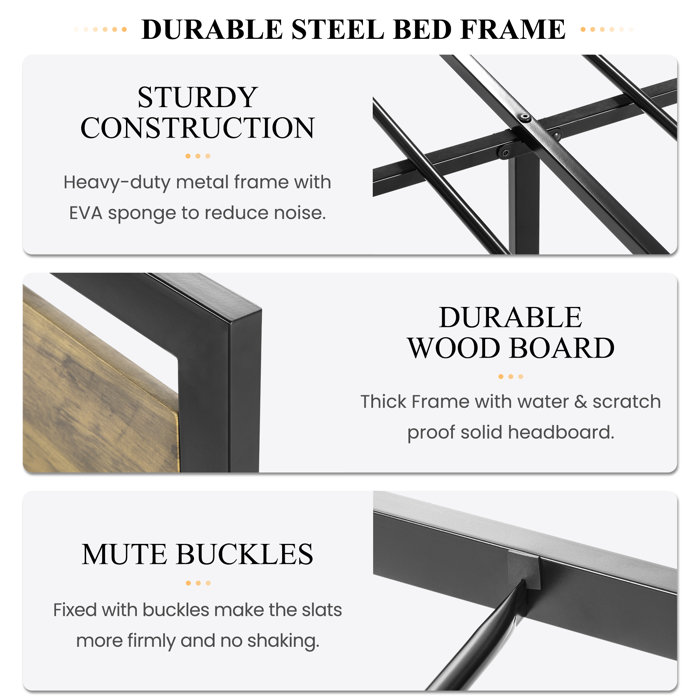 DURABLE STEEL BED FRAME

STURDY CONSTRUCTION

Heavy-duty metal frame with EVA sponge to reduce noise.

DURABLE WOOD BOARD

Thick Frame with water & scratch proof solid headboard.

MUTE BUCKLES

Fixed with buckles make the slats more firmly and no shaking.